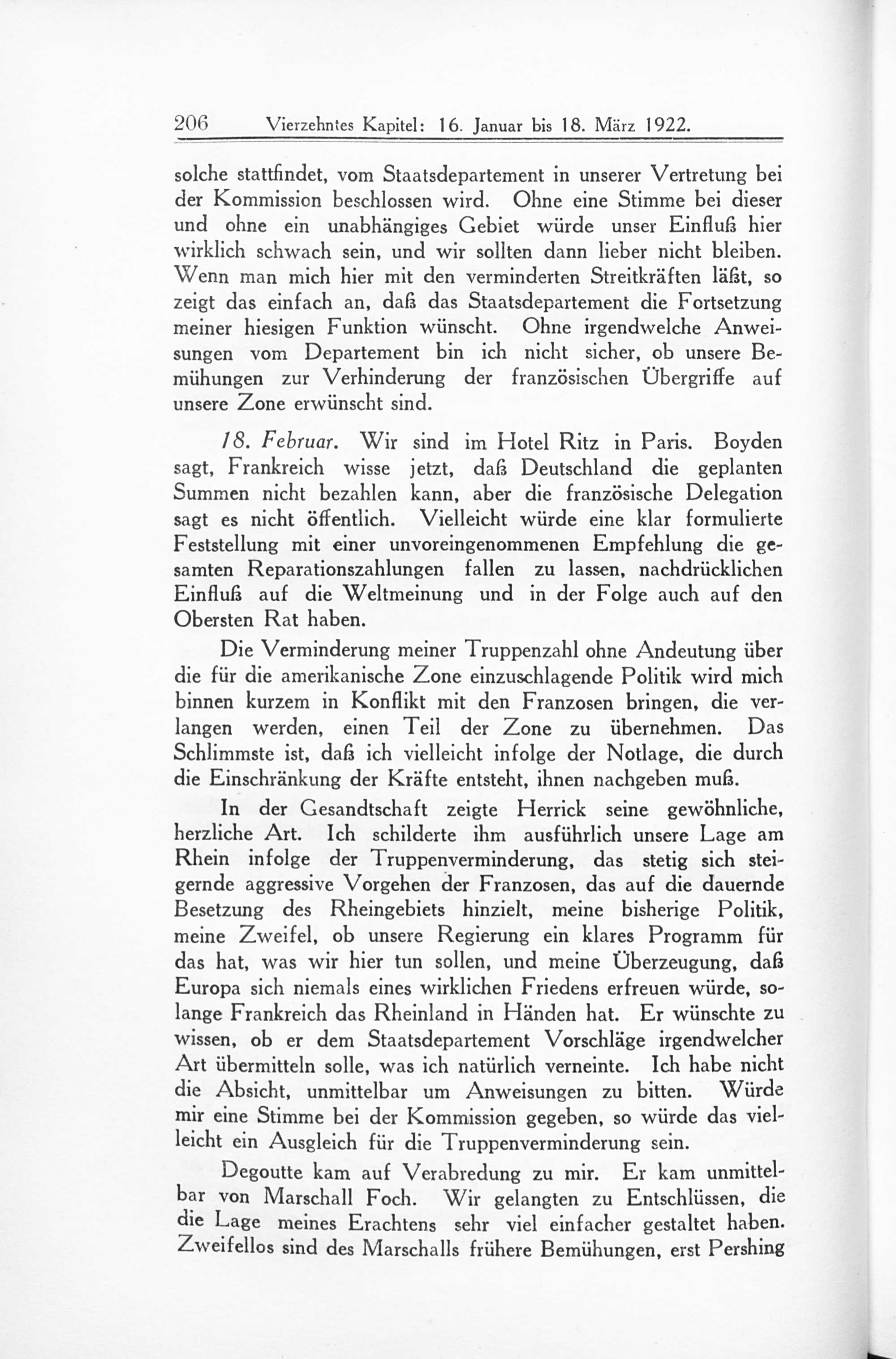 206 Vierzehntes Kapitel: 16. Januar bis 18. März 1922.

solche stattfindet, vom Staatsdepartement in unserer Vertretung bei der Kommission beschlossen wird. Ohne eine Stimme bei dieser und ohne ein unabhängiges Gebiet würde unser Einfluß hier wirklich schwach sein, und wir sollten dann lieber nicht bleiben. Wenn man mich hier mit den verminderten Streitkräften läßt, so zeigt das einfach an, daß das Staatsdepartement die Fortsetzung meiner hiesigen Funktion wünscht. Ohne irgendwelche Anweisungen vom Departement bin ich nicht sicher, ob unsere Bemühungen zur Verhinderung der französischen Übergriffe auf unsere Zone erwünscht sind.

18. Februar. Wir sind im Hotel Ritz in Paris. Boyden sagt, Frankreich wisse jetzt, daß Deutschland die geplanten Summen nicht bezahlen kann, aber die französische Delegation sagt es nicht öffentlich. Vielleicht würde eine klar formulierte Feststellung mit einer unvoreingenommenen Empfehlung die gesamten Reparationszahlungen fallen zu lassen, nachdrücklichen Einfluß auf die Weltmeinung und in der Folge auch auf den Obersten Rat haben.

Die Verminderung meiner Truppenzahl ohne Andeutung über die für die amerikanische Zone einzuschlagende Politik wird mich binnen kurzem in Konflikt mit den Franzosen bringen, die verlangen werden, einen Teil der Zone zu übernehmen. Das Schlimmste ist, daß ich vielleicht infolge der Notlage, die durch die Einschränkung der Kräfte entsteht, ihnen nachgeben muß.

In der Gesandtschaft zeigte Herrick seine gewöhnliche, herzliche Art. Ich schilderte ihm ausführlich unsere Lage am Rhein infolge der Truppenverminderung, das stetig sich steigernde aggressive Vorgehen der Franzosen, das auf die dauernde Besetzung des Rheingebiets hinzielt, meine bisherige Politik, meine Zweifel, ob unsere Regierung ein klares Programm für das hat, was wir hier tun sollen, und meine Überzeugung, daß Europa sich niemals eines wirklichen Friedens erfreuen würde, solange Frankreich das Rheinland in Händen hat. Er wünschte zu wissen, ob er dem Staatsdepartement Vorschläge irgendwelcher Art übermitteln solle, was ich natürlich verneinte. Ich habe nicht die Absicht, unmittelbar um Anweisungen zu bitten. Würde mir eine Stimme bei der Kommission gegeben, so würde das vielleicht ein Ausgleich für die Truppenverminderung sein.

Degoutte kam auf Verabredung zu mir. Er kam unmittelbar von Marschall Foch. Wir gelangten zu Entschlüssen, die die Lage meines Erachtens sehr viel einfacher gestaltet haben. Zweifellos sind des Marschalls frühere Bemühungen, erst Pershing